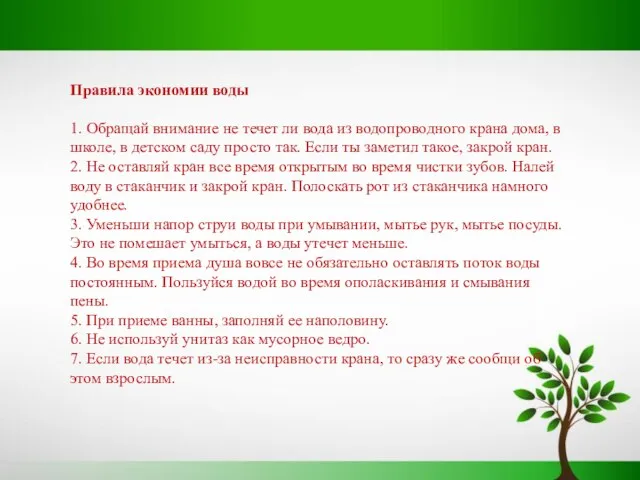 Правила экономии воды

1. Обращай внимание не течет ли вода из водопроводного крана дома, в школе, в детском саду просто так. Если ты заметил такое, закрой кран.
2. Не оставляй кран все время открытым во время чистки зубов. Налей воду в стаканчик и закрой кран. Полоскать рот из стаканчика намного удобнее.
3. Уменьши напор струи воды при умывании, мытье рук, мытье посуды. Это не помешает умыться, а воды утечет меньше.
4. Во время приема душа вовсе не обязательно оставлять поток воды постоянным. Пользуйся водой во время ополаскивания и смывания пены.
5. При приеме ванны, заполняй ее наполовину.
6. Не используй унитаз как мусорное ведро.
7. Если вода течет из-за неисправности крана, то сразу же сообщи об этом взрослым.